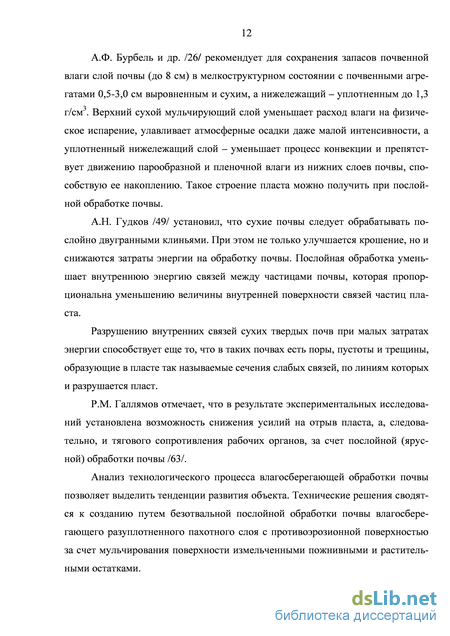 12

А.Ф. Бурбель и др. /26/ рекомендует для сохранения запасов почвенной влаги слой почвы (до 8 см) в мелкоструктурном состоянии с почвенными агрегатами 0,5-3,0 см выровненным и сухим, а нижележащий – уплотненным до 1,3 г/см$^3$. Верхний сухой мульчирующий слой уменьшает расход влаги на физическое испарение, улавливает атмосферные осадки даже малой интенсивности, а уплотненный нижележащий слой – уменьшает процесс конвекции и препятствует движению парообразной и пленочной влаги из нижних слоев почвы, способствую ее накоплению. Такое строение пласта можно получить при послойной обработке почвы.

А.Н. Гудков /49/ установил, что сухие почвы следует обрабатывать послойно двугранными клиньями. При этом не только улучшается крошение, но и снижаются затраты энергии на обработку почвы. Послойная обработка уменьшает внутреннюю энергию связей между частицами почвы, которая пропорциональна уменьшению величины внутренней поверхности связей частиц пласта.

Разрушению внутренних связей сухих твердых почв при малых затратах энергии способствует еще то, что в таких почвах есть поры, пустоты и трещины, образующие в пласте так называемые сечения слабых связей, по линиям которых и разрушается пласт.

Р.М. Галлямов отмечает, что в результате экспериментальных исследований установлена возможность снижения усилий на отрыв пласта, а, следовательно, и тягового сопротивления рабочих органов, за счет послойной (ярусной) обработки почвы /63/.

Анализ технологического процесса влагосберегающей обработки почвы позволяет выделить тенденции развития объекта. Технические решения сводятся к созданию путем безотвальной послойной обработки почвы влагосберегающего разуплотненного пахотного слоя с противоэрозионной поверхностью за счет мульчирования поверхности измельченными пожнивными и растительными остатками.

dsLib.net
библиотека диссертаций